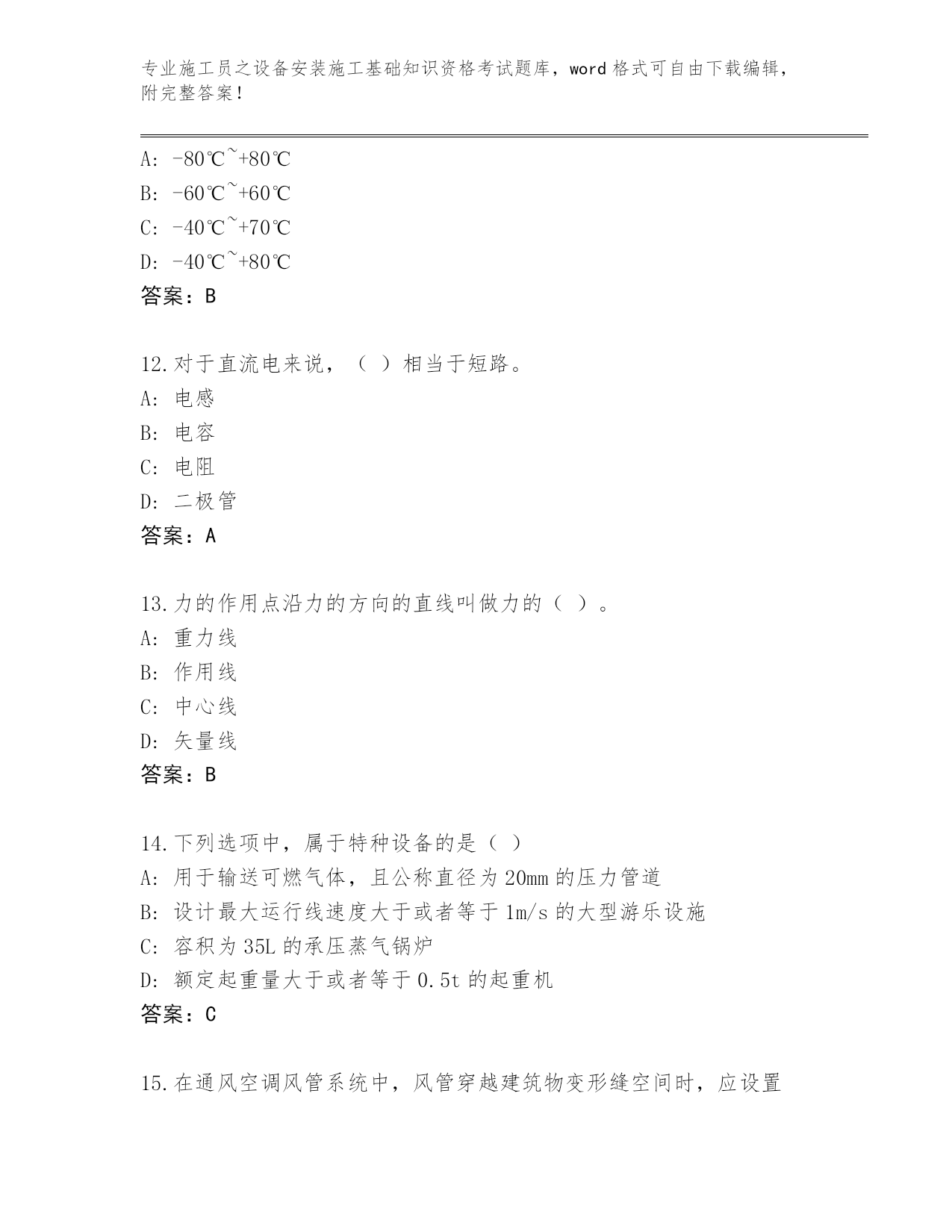 专业施工员之设备安装施工基础知识资格考试题库，word 格式可自由下载编辑，附完整答案！

A: -80℃~+80℃
B: -60℃~+60℃
C: -40℃~+70℃
D: -40℃~+80℃
答案：B

12.对于直流电来说，（ ）相当于短路。
A: 电感
B: 电容
C: 电阻
D: 二极管
答案：A

13.力的作用点沿力的方向的直线叫做力的（ ）。
A: 重力线
B: 作用线
C: 中心线
D: 矢量线
答案：B

14.下列选项中，属于特种设备的是（ ）
A: 用于输送可燃气体，且公称直径为 20mm 的压力管道
B: 设计最大运行线速度大于或者等于 1m/s 的大型游乐设施
C: 容积为 35L 的承压蒸气锅炉
D: 额定起重量大于或者等于 0.5t 的起重机
答案：C

15.在通风空调风管系统中，风管穿越建筑物变形缝空间时，应设置